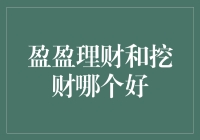 盈盈理财和挖财哪个好